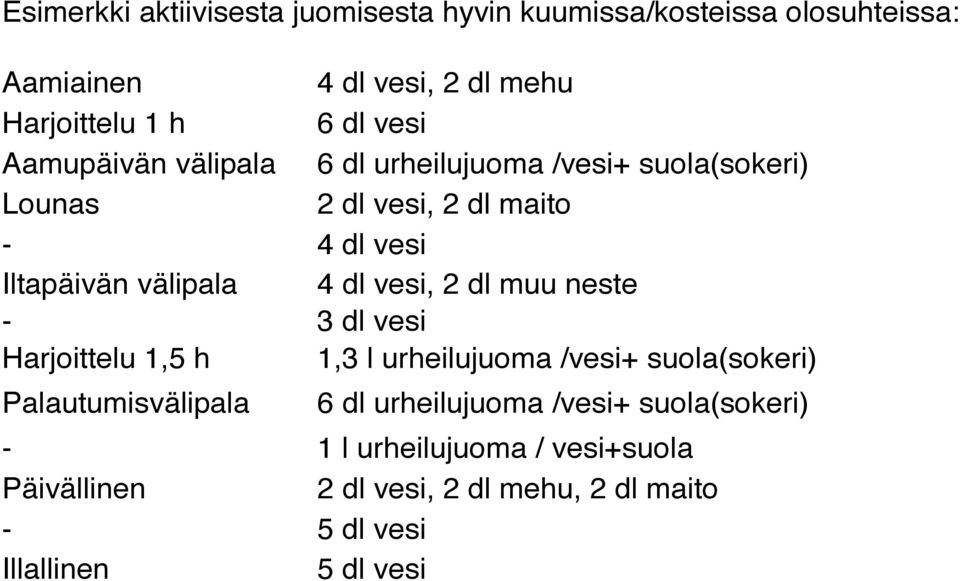 Esimerkki aktiivisesta juomisesta hyvin kuumissa/kosteissa olosuhteissa:

| | |
|---|---|
| Aamiainen | 4 dl vesi, 2 dl mehu |
| Harjoittelu 1 h | 6 dl vesi |
| Aamupäivän välipala | 6 dl urheilujuoma /vesi+ suola(sokeri) |
| Lounas | 2 dl vesi, 2 dl maito |
| - | 4 dl vesi |
| Iltapäivän välipala | 4 dl vesi, 2 dl muu neste |
| - | 3 dl vesi |
| Harjoittelu 1,5 h | 1,3 l urheilujuoma /vesi+ suola(sokeri) |
| Palautumisvälipala | 6 dl urheilujuoma /vesi+ suola(sokeri) |
| - | 1 l urheilujuoma / vesi+suola |
| Päivällinen | 2 dl vesi, 2 dl mehu, 2 dl maito |
| - | 5 dl vesi |
| Illallinen | 5 dl vesi |